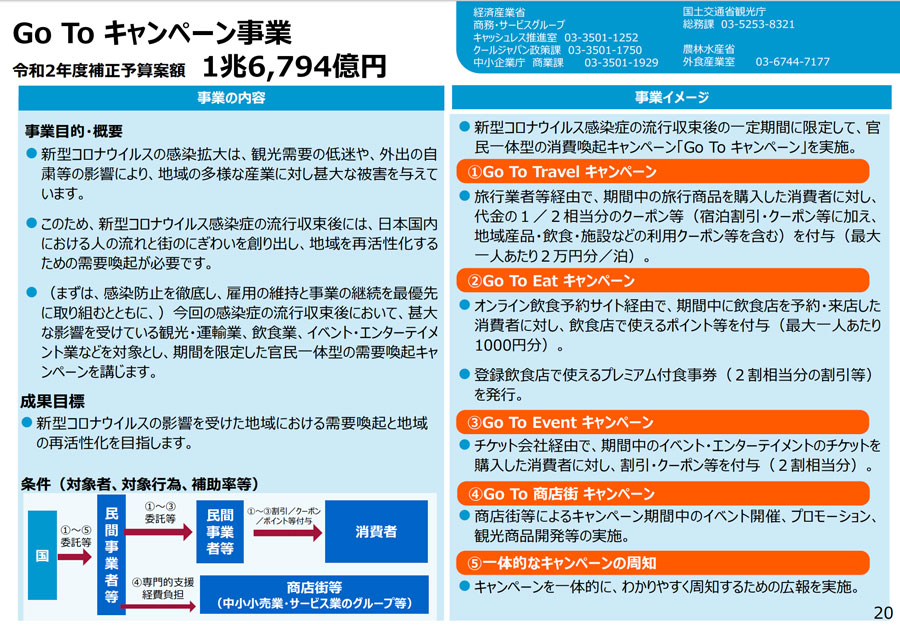 Go To キャンペーン事業

令和2年度補正予算案額　1兆6,794億円

経済産業省
商務・サービスグループ
キャッシュレス推進室　03-3501-1252
クールジャパン政策課　03-3501-1750
中小企業庁　商業課　03-3501-1929

国土交通省観光庁
総務課　03-5253-8321

農林水産省
外食産業室　03-6744-7177

事業の内容

事業目的・概要

● 新型コロナウイルスの感染拡大は、観光需要の低迷や、外出の自粛等の影響により、地域の多様な産業に対し甚大な被害を与えています。

● このため、新型コロナウイルス感染症の流行収束後には、日本国内における人の流れと街のにぎわいを創り出し、地域を再活性化するための需要喚起が必要です。

● （まずは、感染防止を徹底し、雇用の維持と事業の継続を最優先に取り組むとともに、）今回の感染症の流行収束後において、甚大な影響を受けている観光・運輸業、飲食業、イベント・エンターテイメント業などを対象とし、期間を限定した官民一体型の需要喚起キャンペーンを講じます。

成果目標

● 新型コロナウイルスの影響を受けた地域における需要喚起と地域の再活性化を目指します。

条件（対象者、対象行為、補助率等）

国

①～⑤
委託等

民間事業者等

①～③
委託等

民間事業者等

①～③割引／クーポン／ポイント等付与

消費者

④専門的支援
経費負担

商店街等
（中小小売業・サービス業のグループ等）

事業イメージ

● 新型コロナウイルス感染症の流行収束後の一定期間に限定して、官民一体型の消費喚起キャンペーン「Go To キャンペーン」を実施。

①Go To Travel キャンペーン

● 旅行業者等経由で、期間中の旅行商品を購入した消費者に対し、代金の１／２相当分のクーポン等（宿泊割引・クーポン等に加え、地域産品・飲食・施設などの利用クーポン等を含む）を付与（最大一人あたり２万円分／泊）。

②Go To Eat キャンペーン

● オンライン飲食予約サイト経由で、期間中に飲食店を予約・来店した消費者に対し、飲食店で使えるポイント等を付与（最大一人あたり1000円分）。

● 登録飲食店で使えるプレミアム付食事券（２割相当分の割引等）を発行。

③Go To Event キャンペーン

● チケット会社経由で、期間中のイベント・エンターテイメントのチケットを購入した消費者に対し、割引・クーポン等を付与（２割相当分）。

④Go To 商店街 キャンペーン

● 商店街等によるキャンペーン期間中のイベント開催、プロモーション、観光商品開発等の実施。

⑤一体的なキャンペーンの周知

● キャンペーンを一体的に、わかりやすく周知するための広報を実施。

20